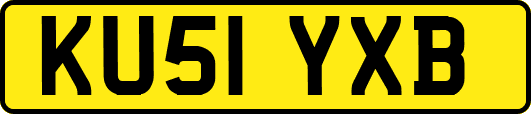 KU51 YXB